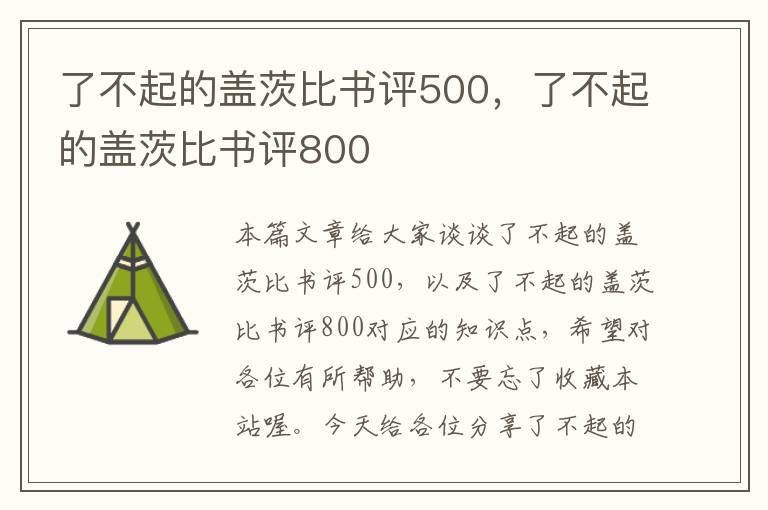 了不起的盖茨比书评500，了不起的盖茨比书评800

本篇文章给大家谈谈了不起的盖茨比书评500，以及了不起的盖茨比书评800对应的知识点，希望对各位有所帮助，不要忘了收藏本站喔。今天给各位分享了不起的